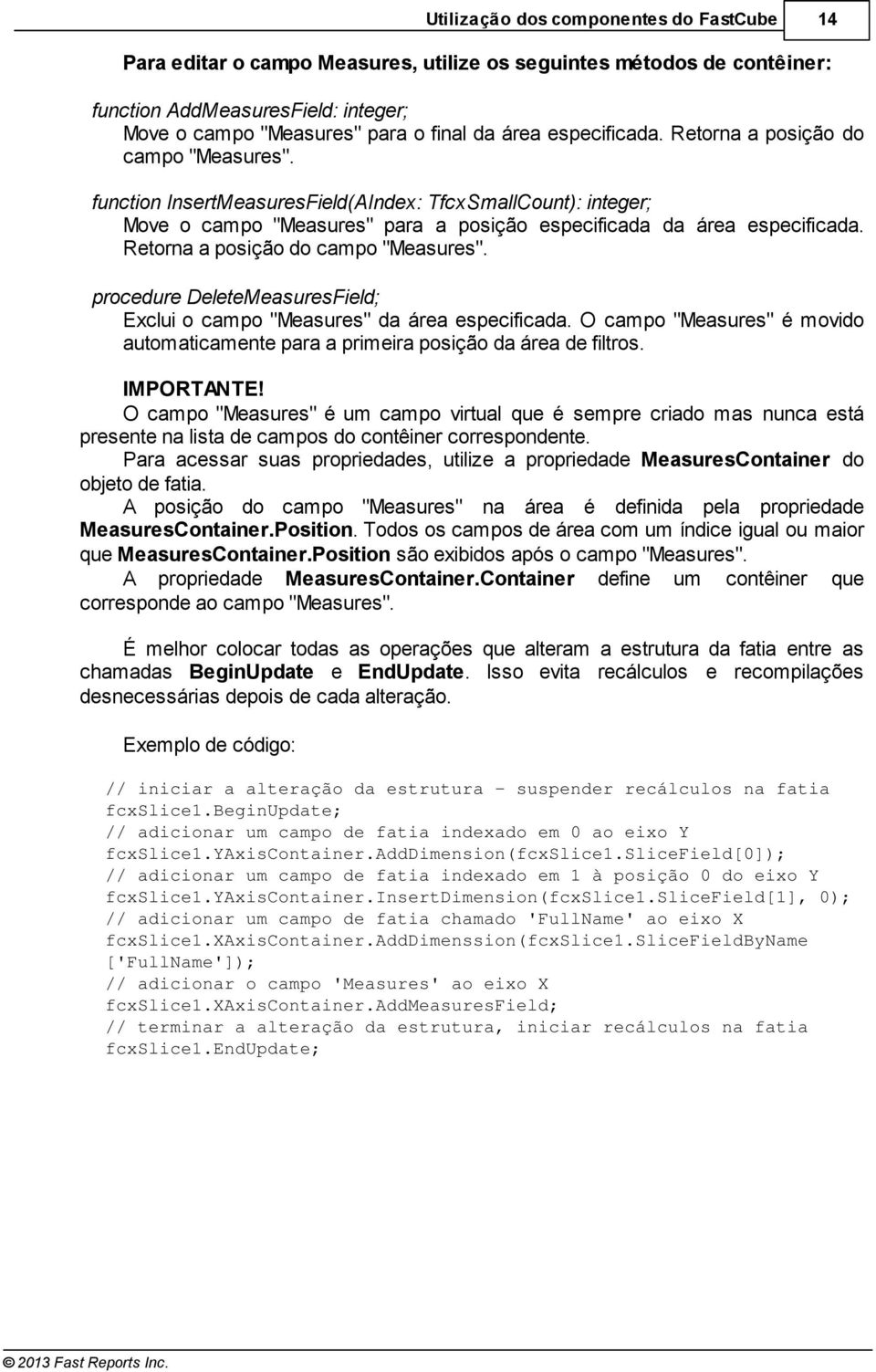 Utilização dos componentes do FastCube 14

Para editar o campo Measures, utilize os seguintes métodos de contêiner:

function AddMeasuresField: integer;
Move o campo "Measures" para o final da área especificada. Retorna a posição do campo "Measures".

function InsertMeasuresField(AIndex: TfcxSmallCount): integer;
Move o campo "Measures" para a posição especificada da área especificada. Retorna a posição do campo "Measures".

procedure DeleteMeasuresField;
Exclui o campo "Measures" da área especificada. O campo "Measures" é movido automaticamente para a primeira posição da área de filtros.

IMPORTANTE!
O campo "Measures" é um campo virtual que é sempre criado mas nunca está presente na lista de campos do contêiner correspondente.
Para acessar suas propriedades, utilize a propriedade MeasuresContainer do objeto de fatia.
A posição do campo "Measures" na área é definida pela propriedade MeasuresContainer.Position. Todos os campos de área com um índice igual ou maior que MeasuresContainer.Position são exibidos após o campo "Measures".
A propriedade MeasuresContainer.Container define um contêiner que corresponde ao campo "Measures".

É melhor colocar todas as operações que alteram a estrutura da fatia entre as chamadas BeginUpdate e EndUpdate. Isso evita recálculos e recompilações desnecessárias depois de cada alteração.

Exemplo de código:

// iniciar a alteração da estrutura - suspender recálculos na fatia
fcxSlice1.BeginUpdate;
// adicionar um campo de fatia indexado em 0 ao eixo Y
fcxSlice1.YAxisContainer.AddDimension(fcxSlice1.SliceField[0]);
// adicionar um campo de fatia indexado em 1 à posição 0 do eixo Y
fcxSlice1.YAxisContainer.InsertDimension(fcxSlice1.SliceField[1], 0);
// adicionar um campo de fatia chamado 'FullName' ao eixo X
fcxSlice1.XAxisContainer.AddDimenssion(fcxSlice1.SliceFieldByName ['FullName']);
// adicionar o campo 'Measures' ao eixo X
fcxSlice1.XAxisContainer.AddMeasuresField;
// terminar a alteração da estrutura, iniciar recálculos na fatia
fcxSlice1.EndUpdate;

© 2013 Fast Reports Inc.